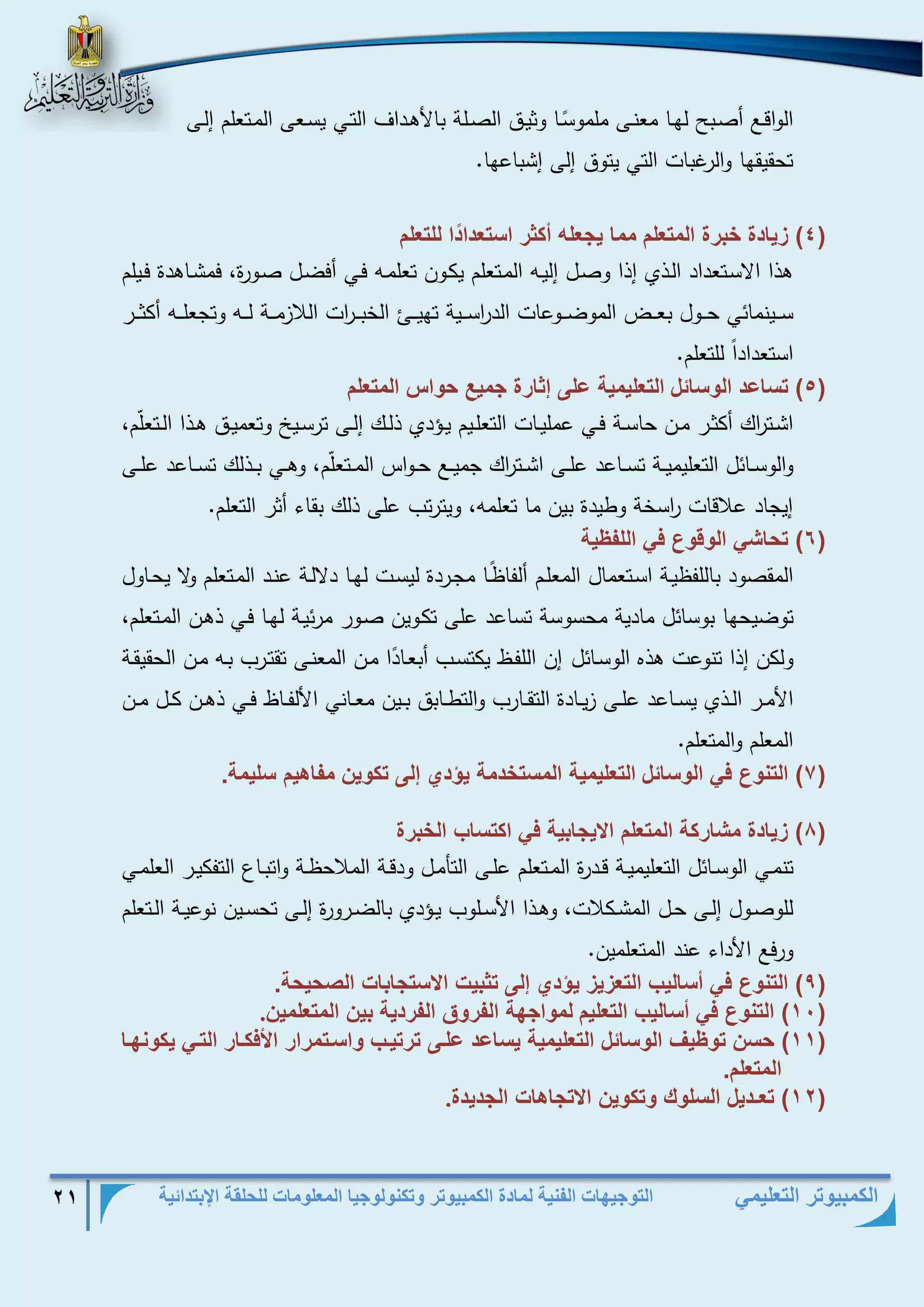 وزارة التربية والتعليم

الواقع أصبح لها معنى ملموسًا وثيق الصلة بالأهداف التي يسعى المتعلم إلى تحقيقها والرغبات التي يتوق إلى إشباعها.

(٤) زيادة خبرة المتعلم مما يجعله أكثر استعدادًا للتعلم
هذا الاستعداد الذي إذا وصل إليه المتعلم يكون تعلمه في أفضل صورة، فمشاهدة فيلم سينمائي حول بعض الموضوعات الدراسية تهيئ الخبرات اللازمة له وتجعله أكثر استعداداً للتعلم.
(٥) تساعد الوسائل التعليمية على إثارة جميع حواس المتعلم
اشتراك أكثر من حاسة في عمليات التعليم يؤدي ذلك إلى ترسيخ وتعميق هذا التعلّم، والوسائل التعليمية تساعد على اشتراك جميع حواس المتعلّم، وهي بذلك تساعد على إيجاد علاقات راسخة وطيدة بين ما تعلمه، ويترتب على ذلك بقاء أثر التعلم.
(٦) تحاشي الوقوع في اللفظية
المقصود باللفظية استعمال المعلم ألفاظًا مجردة ليست لها دلالة عند المتعلم ولا يحاول توضيحها بوسائل مادية محسوسة تساعد على تكوين صور مرئية لها في ذهن المتعلم، ولكن إذا تنوعت هذه الوسائل إن اللفظ يكتسب أبعادًا من المعنى تقترب به من الحقيقة الأمر الذي يساعد على زيادة التقارب والتطابق بين معاني الألفاظ في ذهن كل من المعلم والمتعلم.
(٧) التنوع في الوسائل التعليمية المستخدمة يؤدي إلى تكوين مفاهيم سليمة.

(٨) زيادة مشاركة المتعلم الايجابية في اكتساب الخبرة
تنمي الوسائل التعليمية قدرة المتعلم على التأمل ودقة الملاحظة واتباع التفكير العلمي للوصول إلى حل المشكلات، وهذا الأسلوب يؤدي بالضرورة إلى تحسين نوعية التعلم ورفع الأداء عند المتعلمين.
(٩) التنوع في أساليب التعزيز يؤدي إلى تثبيت الاستجابات الصحيحة.
(١٠) التنوع في أساليب التعليم لمواجهة الفروق الفردية بين المتعلمين.
(١١) حسن توظيف الوسائل التعليمية يساعد على ترتيب واستمرار الأفكار التي يكونها المتعلم.
(١٢) تعديل السلوك وتكوين الاتجاهات الجديدة.

الكمبيوتر التعليمي التوجيهات الفنية لمادة الكمبيوتر وتكنولوجيا المعلومات للحلقة الإبتدائية ٢١